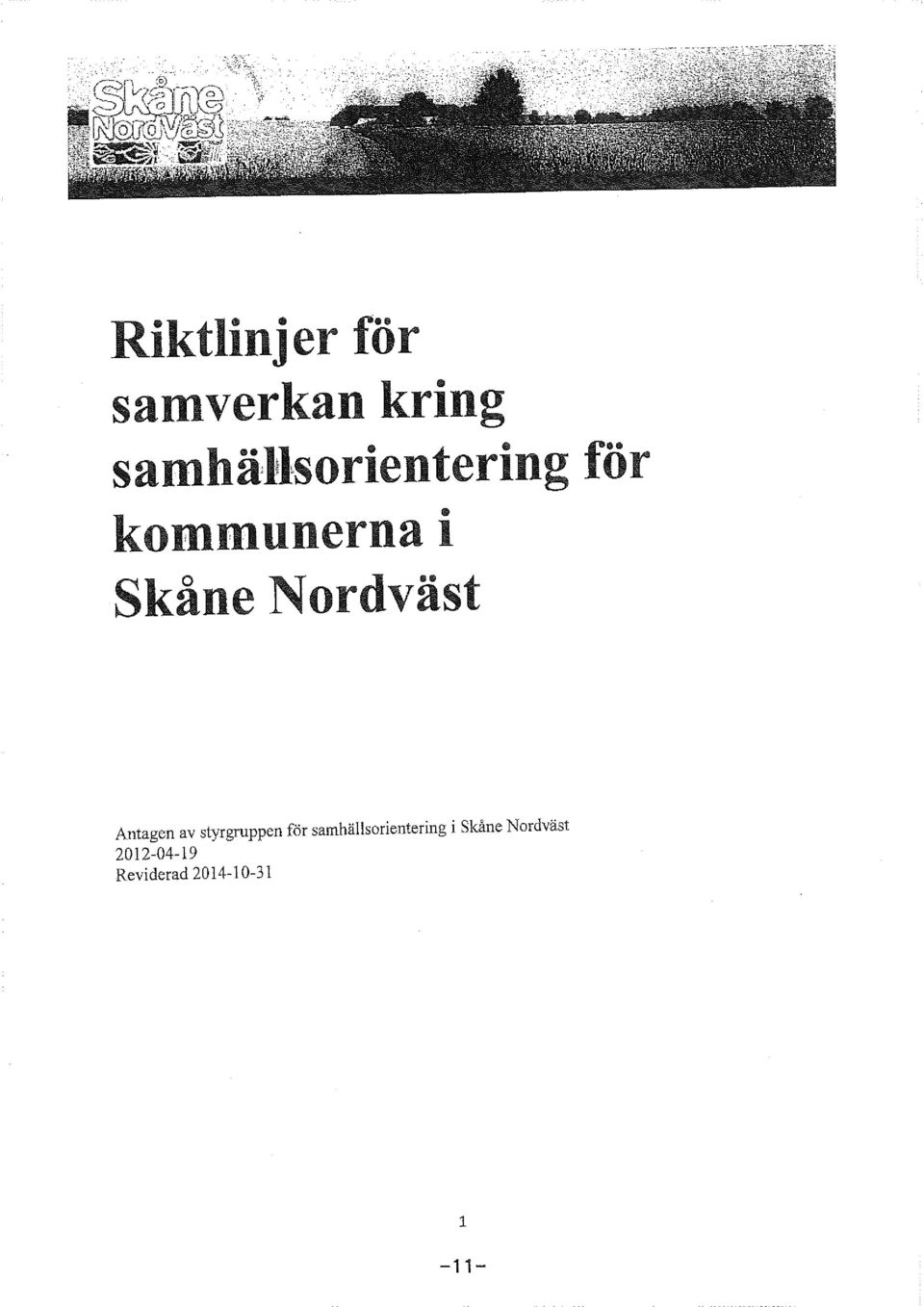 Skåne NordVäst

Riktlinjer för samverkan kring samhällsorientering för kommunerna i Skåne Nordväst

Antagen av styrgruppen för samhällsorientering i Skåne Nordväst
2012-04-19
Reviderad 2014-10-31

1

-11-